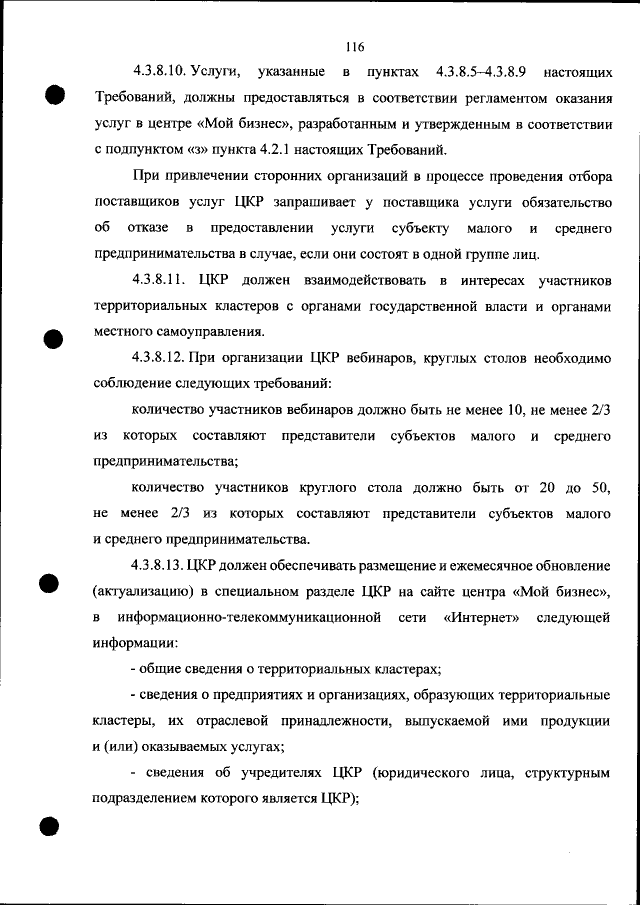 116

4.3.8.10. Услуги, указанные в пунктах 4.3.8.5–4.3.8.9 настоящих Требований, должны предоставляться в соответствии регламентом оказания услуг в центре «Мой бизнес», разработанным и утвержденным в соответствии с подпунктом «з» пункта 4.2.1 настоящих Требований.

При привлечении сторонних организаций в процессе проведения отбора поставщиков услуг ЦКР запрашивает у поставщика услуги обязательство об отказе в предоставлении услуги субъекту малого и среднего предпринимательства в случае, если они состоят в одной группе лиц.

4.3.8.11. ЦКР должен взаимодействовать в интересах участников территориальных кластеров с органами государственной власти и органами местного самоуправления.

4.3.8.12. При организации ЦКР вебинаров, круглых столов необходимо соблюдение следующих требований:

количество участников вебинаров должно быть не менее 10, не менее 2/3 из которых составляют представители субъектов малого и среднего предпринимательства;

количество участников круглого стола должно быть от 20 до 50, не менее 2/3 из которых составляют представители субъектов малого и среднего предпринимательства.

4.3.8.13. ЦКР должен обеспечивать размещение и ежемесячное обновление (актуализацию) в специальном разделе ЦКР на сайте центра «Мой бизнес», в информационно-телекоммуникационной сети «Интернет» следующей информации:

- общие сведения о территориальных кластерах;

- сведения о предприятиях и организациях, образующих территориальные кластеры, их отраслевой принадлежности, выпускаемой ими продукции и (или) оказываемых услугах;

- сведения об учредителях ЦКР (юридического лица, структурным подразделением которого является ЦКР);